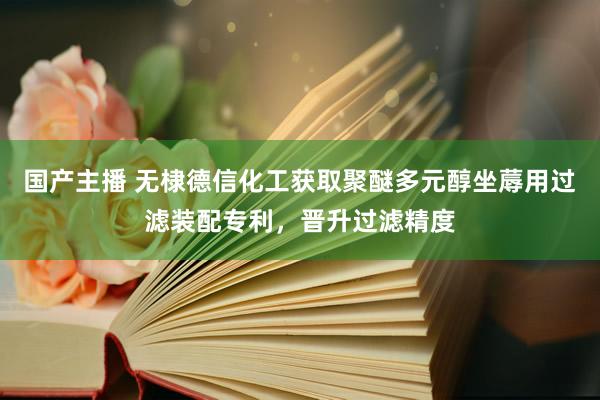 国产主播 无棣德信化工获取聚醚多元醇坐蓐用过滤装配专利，晋升过滤精度